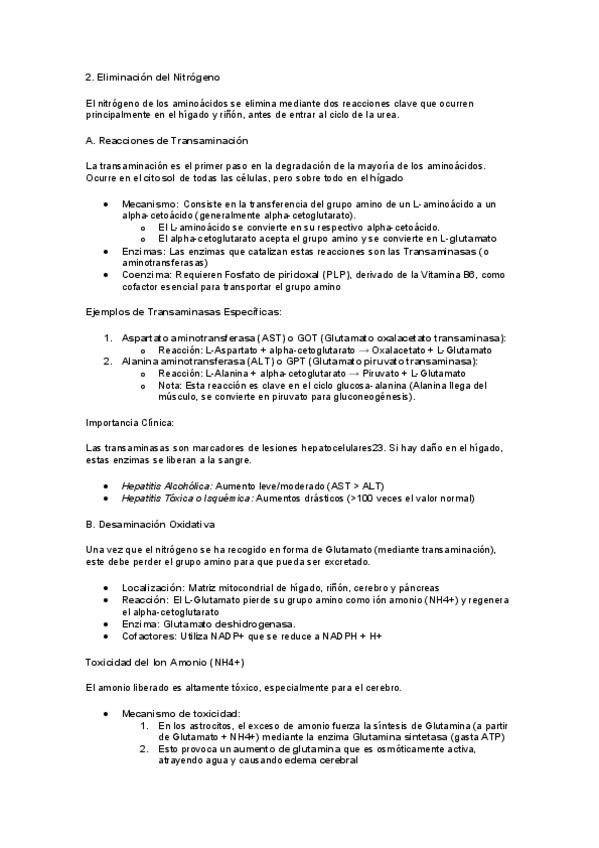 2. Eliminación del Nitrógeno

El nitrógeno de los aminoácidos se elimina mediante dos reacciones clave que ocurren principalmente en el hígado y riñón, antes de entrar al ciclo de la urea.

A. Reacciones de Transaminación

La transaminación es el primer paso en la degradación de la mayoría de los aminoácidos. Ocurre en el citosol de todas las células, pero sobre todo en el hígado

- Mecanismo: Consiste en la transferencia del grupo amino de un L-aminoácido a un alpha-cetoácido (generalmente alpha-cetoglutarato).
  - El L-aminoácido se convierte en su respectivo alpha-cetoácido.
  - El alpha-cetoglutarato acepta el grupo amino y se convierte en L-glutamato
- Enzimas: Las enzimas que catalizan estas reacciones son las Transaminasas (o aminotransferasas)
- Coenzima: Requieren Fosfato de piridoxal (PLP), derivado de la Vitamina B6, como cofactor esencial para transportar el grupo amino

Ejemplos de Transaminasas Específicas:

1. Aspartato aminotransferasa (AST) o GOT (Glutamato oxalacetato transaminasa):
   - Reacción: L-Aspartato + alpha-cetoglutarato → Oxalacetato + L-Glutamato
2. Alanina aminotransferasa (ALT) o GPT (Glutamato piruvato transaminasa):
   - Reacción: L-Alanina + alpha-cetoglutarato → Piruvato + L-Glutamato
   - Nota: Esta reacción es clave en el ciclo glucosa-alanina (Alanina llega del músculo, se convierte en piruvato para gluconeogénesis).

Importancia Clínica:

Las transaminasas son marcadores de lesiones hepatocelulares23. Si hay daño en el hígado, estas enzimas se liberan a la sangre.

- Hepatitis Alcohólica: Aumento leve/moderado (AST > ALT)
- Hepatitis Tóxica o Isquémica: Aumentos drásticos (>100 veces el valor normal)

B. Desaminación Oxidativa

Una vez que el nitrógeno se ha recogido en forma de Glutamato (mediante transaminación), este debe perder el grupo amino para que pueda ser excretado.

- Localización: Matriz mitocondrial de hígado, riñón, cerebro y páncreas
- Reacción: El L-Glutamato pierde su grupo amino como ión amonio (NH4+) y regenera el alpha-cetoglutarato
- Enzima: Glutamato deshidrogenasa.
- Cofactores: Utiliza NADP+ que se reduce a NADPH + H+

Toxicidad del Ion Amonio (NH4+)

El amonio liberado es altamente tóxico, especialmente para el cerebro.

- Mecanismo de toxicidad:
  1. En los astrocitos, el exceso de amonio fuerza la síntesis de Glutamina (a partir de Glutamato + NH4+) mediante la enzima Glutamina sintetasa (gasta ATP)
  2. Esto provoca un aumento de glutamina que es osmóticamente activa, atrayendo agua y causando edema cerebral